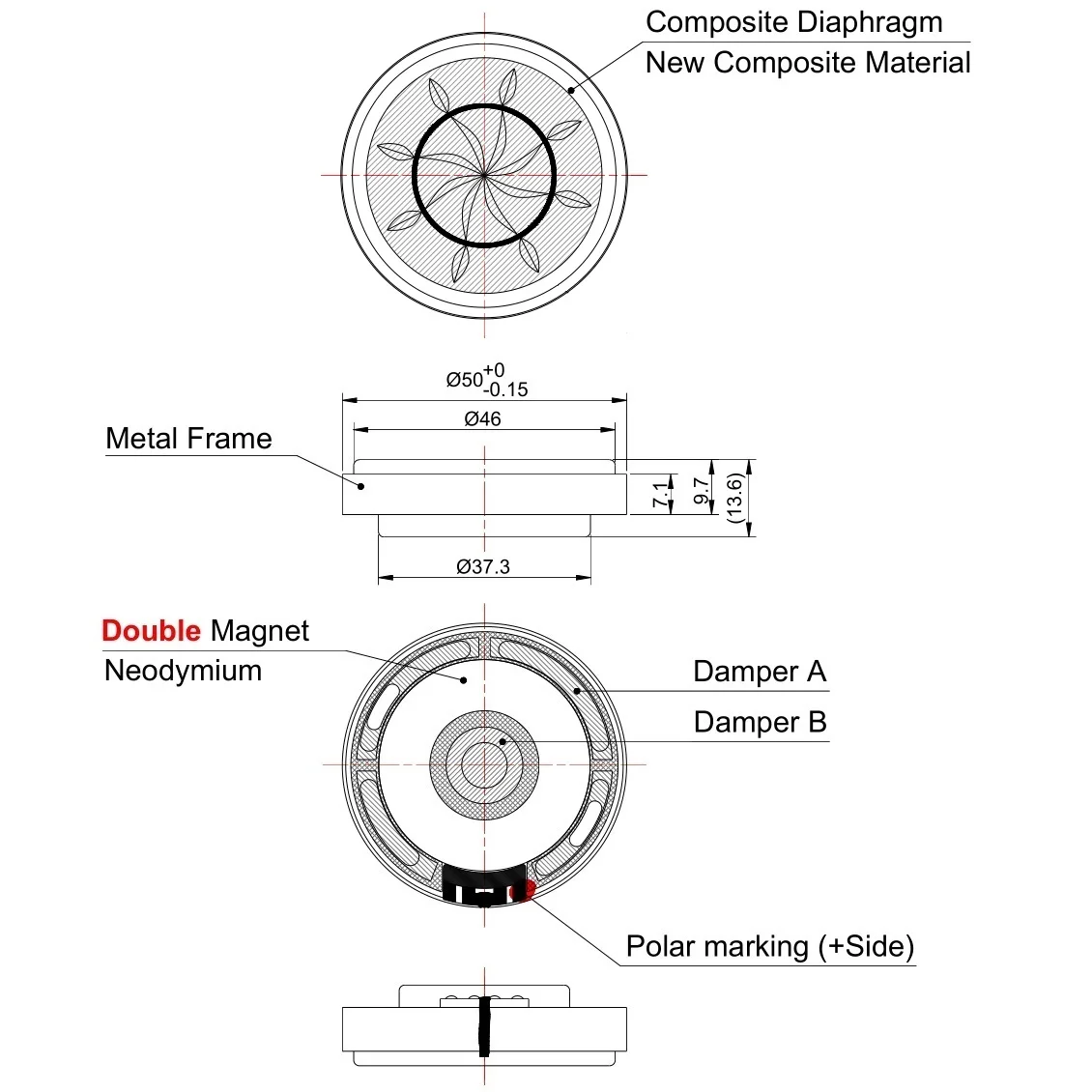 Composite Diaphragm
New Composite Material

$Ø50^{+0}_{-0.15}$
Ø46
Metal Frame
7.1
9.7
(13.6)
Ø37.3

Double Magnet
Neodymium
Damper A
Damper B

Polar marking (+Side)